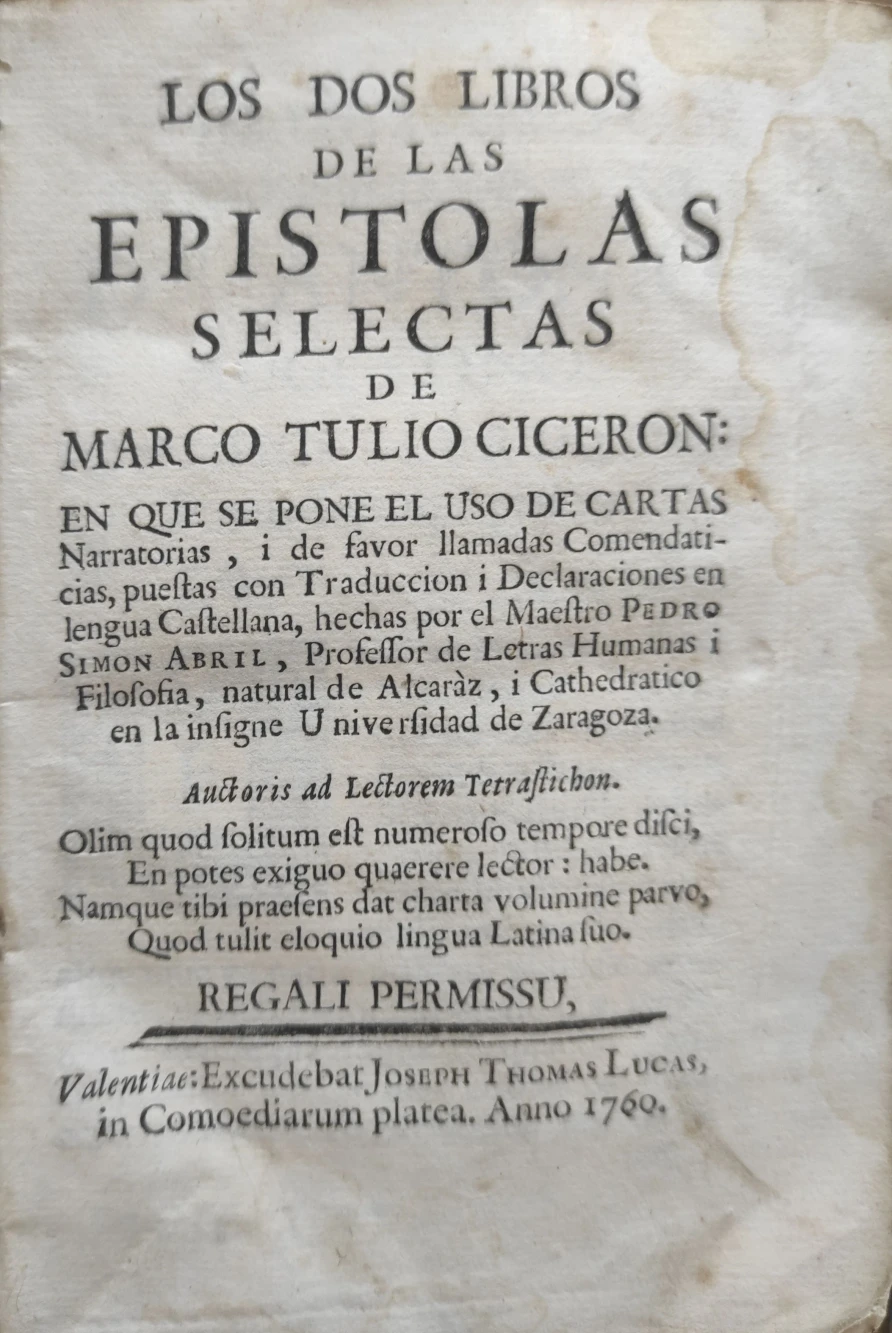 LOS DOS LIBROS
DE LAS
EPISTOLAS
SELECTAS
DE
MARCO TULIO CICERON:

EN QUE SE PONE EL USO DE CARTAS Narratorias, i de favor llamadas Comendaticias, pueſtas con Traduccion i Declaraciones en lengua Caſtellana, hechas por el Maeſtro PEDRO SIMON ABRIL, Profeſſor de Letras Humanas i Filoſofia, natural de Alcaràz, i Cathedratico en la inſigne Univerſidad de Zaragoza.

Auctoris ad Lectorem Tetraſtichon.

Olim quod ſolitum eſt numeroſo tempore diſci,
En potes exiguo quaerere lector: habe.
Namque tibi praeſens dat charta volumine parvo,
Quod tulit eloquio lingua Latina ſuo.

REGALI PERMISSU,

Valentiae: Excudebat JOSEPH THOMAS LUCAS, in Comoediarum platea. Anno 1760.